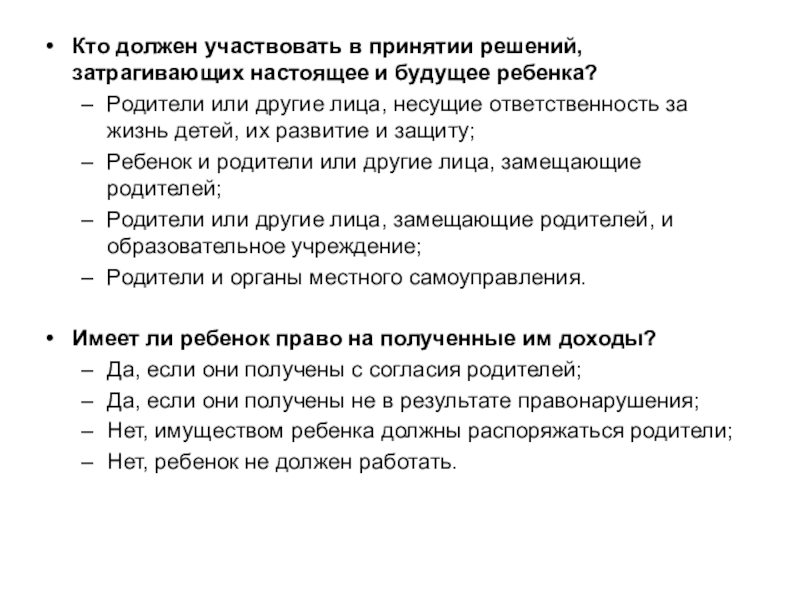 • Кто должен участвовать в принятии решений, затрагивающих настоящее и будущее ребенка?
– Родители или другие лица, несущие ответственность за жизнь детей, их развитие и защиту;
– Ребенок и родители или другие лица, замещающие родителей;
– Родители или другие лица, замещающие родителей, и образовательное учреждение;
– Родители и органы местного самоуправления.

• Имеет ли ребенок право на полученные им доходы?
– Да, если они получены с согласия родителей;
– Да, если они получены не в результате правонарушения;
– Нет, имуществом ребенка должны распоряжаться родители;
– Нет, ребенок не должен работать.